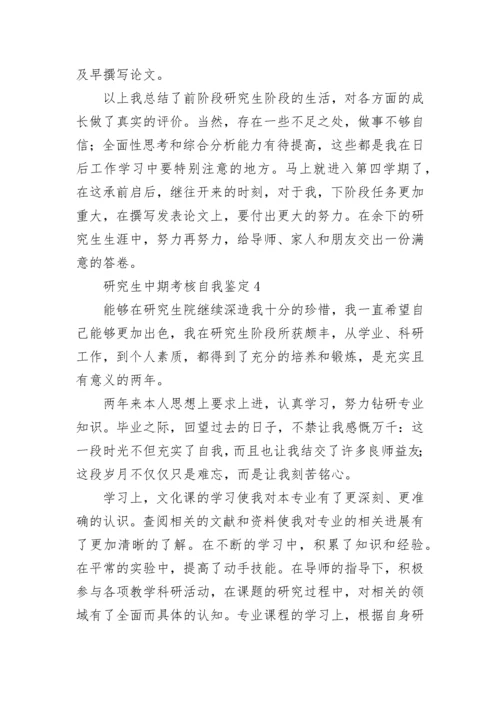 及早撰写论文。

以上我总结了前阶段研究生阶段的生活，对各方面的成长做了真实的评价。当然，存在一些不足之处，做事不够自信；全面性思考和综合分析能力有待提高，这些都是我在日后工作学习中要特别注意的地方。马上就进入第四学期了，在这承前启后，继往开来的时刻，对于我，下阶段任务更加重大，在撰写发表论文上，要付出更大的努力。在余下的研究生生涯中，努力再努力，给导师、家人和朋友交出一份满意的答卷。

研究生中期考核自我鉴定 4

能够在研究生院继续深造我十分的珍惜，我一直希望自己能够更加出色，我在研究生阶段所获颇丰，从学业、科研工作，到个人素质，都得到了充分的培养和锻炼，是充实且有意义的两年。

两年来本人思想上要求上进，认真学习，努力钻研专业知识。毕业之际，回望过去的日子，不禁让我感慨万千：这一段时光不但充实了自我，而且也让我结交了许多良师益友；这段岁月不仅仅只是难忘，而是让我刻苦铭心。

学习上，文化课的学习使我对本专业有了更深刻、更准确的认识。查阅相关的文献和资料使我对专业的相关进展有了更加清晰的了解。在不断的学习中，积累了知识和经验。在平常的实验中，提高了动手技能。在导师的指导下，积极参与各项教学科研活动，在课题的研究过程中，对相关的领域有了全面而具体的认知。专业课程的学习上，根据自身研